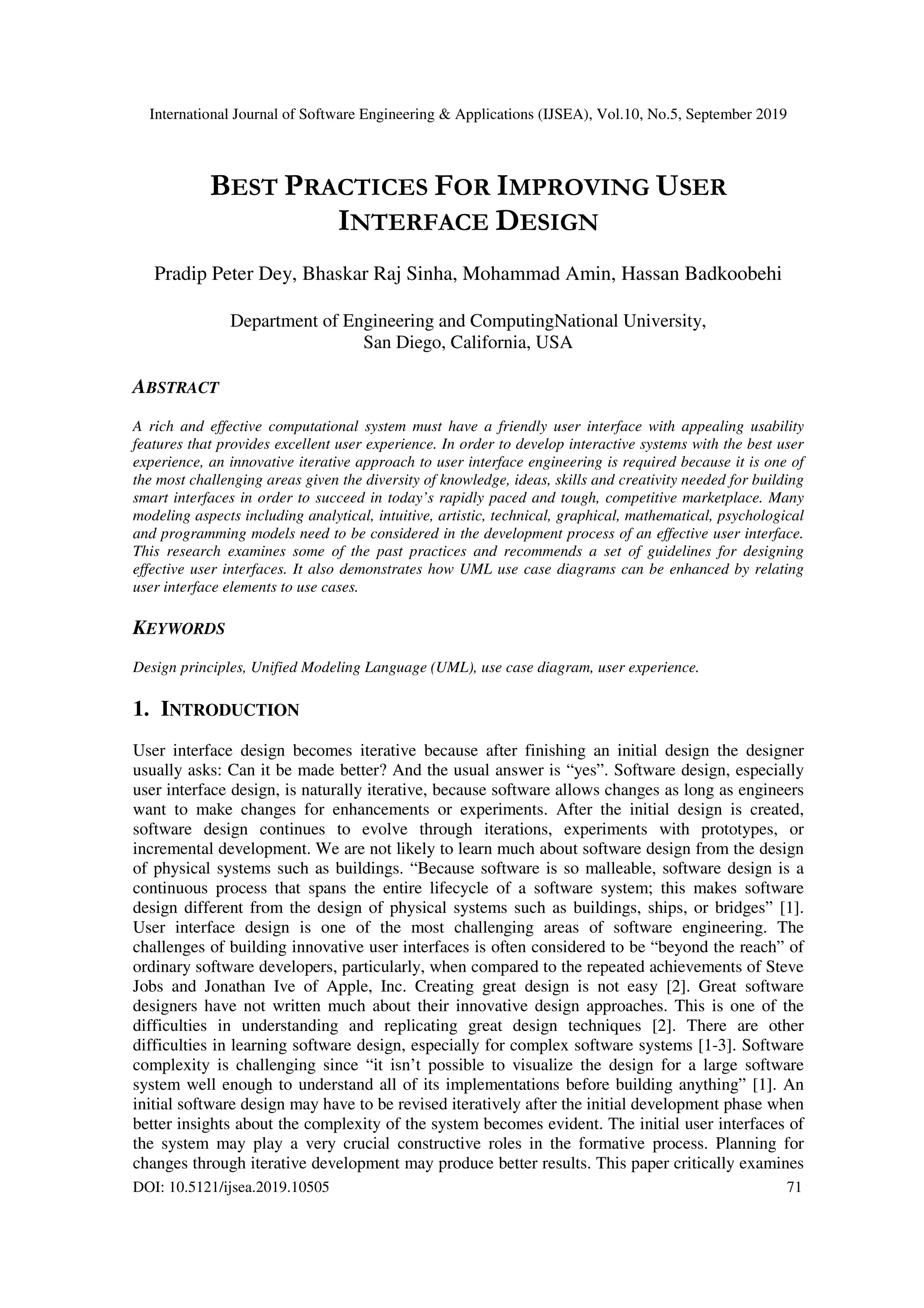 International Journal of Software Engineering & Applications (IJSEA), Vol.10, No.5, September 2019

BEST PRACTICES FOR IMPROVING USER INTERFACE DESIGN

Pradip Peter Dey, Bhaskar Raj Sinha, Mohammad Amin, Hassan Badkoobehi

Department of Engineering and ComputingNational University, San Diego, California, USA

ABSTRACT

A rich and effective computational system must have a friendly user interface with appealing usability features that provides excellent user experience. In order to develop interactive systems with the best user experience, an innovative iterative approach to user interface engineering is required because it is one of the most challenging areas given the diversity of knowledge, ideas, skills and creativity needed for building smart interfaces in order to succeed in today's rapidly paced and tough, competitive marketplace. Many modeling aspects including analytical, intuitive, artistic, technical, graphical, mathematical, psychological and programming models need to be considered in the development process of an effective user interface. This research examines some of the past practices and recommends a set of guidelines for designing effective user interfaces. It also demonstrates how UML use case diagrams can be enhanced by relating user interface elements to use cases.

KEYWORDS

Design principles, Unified Modeling Language (UML), use case diagram, user experience.

1. INTRODUCTION

User interface design becomes iterative because after finishing an initial design the designer usually asks: Can it be made better? And the usual answer is "yes". Software design, especially user interface design, is naturally iterative, because software allows changes as long as engineers want to make changes for enhancements or experiments. After the initial design is created, software design continues to evolve through iterations, experiments with prototypes, or incremental development. We are not likely to learn much about software design from the design of physical systems such as buildings. "Because software is so malleable, software design is a continuous process that spans the entire lifecycle of a software system; this makes software design different from the design of physical systems such as buildings, ships, or bridges" [1]. User interface design is one of the most challenging areas of software engineering. The challenges of building innovative user interfaces is often considered to be "beyond the reach" of ordinary software developers, particularly, when compared to the repeated achievements of Steve Jobs and Jonathan Ive of Apple, Inc. Creating great design is not easy [2]. Great software designers have not written much about their innovative design approaches. This is one of the difficulties in understanding and replicating great design techniques [2]. There are other difficulties in learning software design, especially for complex software systems [1-3]. Software complexity is challenging since "it isn't possible to visualize the design for a large software system well enough to understand all of its implementations before building anything" [1]. An initial software design may have to be revised iteratively after the initial development phase when better insights about the complexity of the system becomes evident. The initial user interfaces of the system may play a very crucial constructive roles in the formative process. Planning for changes through iterative development may produce better results. This paper critically examines

DOI: 10.5121/ijsea.2019.10505 71